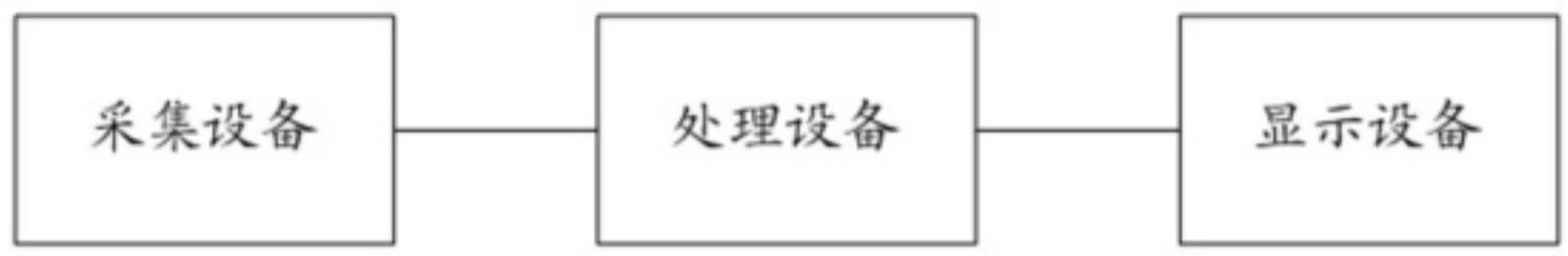 采集设备

处理设备

显示设备